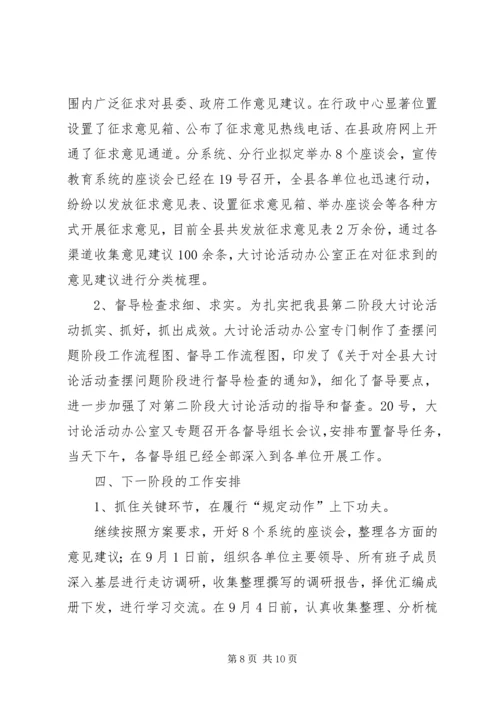 围内广泛征求对县委、政府工作意见建议。在行政中心显著位置设置了征求意见箱、公布了征求意见热线电话、在县政府网上开通了征求意见通道。分系统、分行业拟定举办8个座谈会，宣传教育系统的座谈会已经在19号召开，全县各单位也迅速行动，纷纷以发放征求意见表、设置征求意见箱、举办座谈会等各种方式开展征求意见，目前全县共发放征求意见表2万余份，通过各渠道收集意见建议100余条，大讨论活动办公室正在对征求到的意见建议进行分类梳理。

2、督导检查求细、求实。为扎实把我县第二阶段大讨论活动抓实、抓好，抓出成效。大讨论活动办公室专门制作了查摆问题阶段工作流程图、督导工作流程图，印发了《关于对全县大讨论活动查摆问题阶段进行督导检查的通知》，细化了督导要点，进一步加强了对第二阶段大讨论活动的指导和督查。20号，大讨论活动办公室又专题召开各督导组长会议，安排布置督导任务，当天下午，各督导组已经全部深入到各单位开展工作。

四、下一阶段的工作安排

1、抓住关键环节，在履行“规定动作”上下功夫。

继续按照方案要求，开好8个系统的座谈会，整理各方面的意见建议；在9月1日前，组织各单位主要领导、所有班子成员深入基层进行走访调研，收集整理撰写的调研报告，择优汇编成册下发，进行学习交流。在9月4日前，认真收集整理、分析梳

第8页 共10页